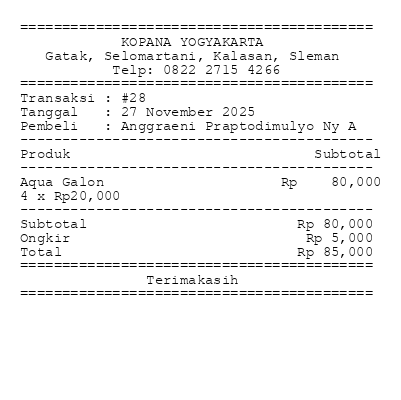 ==========================================
KOPANA YOGYAKARTA
Gatak, Selomartani, Kalasan, Sleman
Telp: 0822 2715 4266
==========================================
Transaksi : #28
Tanggal : 27 November 2025
Pembeli : Anggraeni Praptodimulyo Ny A
------------------------------------------
Produk Subtotal
------------------------------------------
Aqua Galon Rp 80,000
4 x Rp20,000
------------------------------------------
Subtotal Rp 80,000
Ongkir Rp 5,000
Total Rp 85,000
==========================================
Terimakasih
==========================================